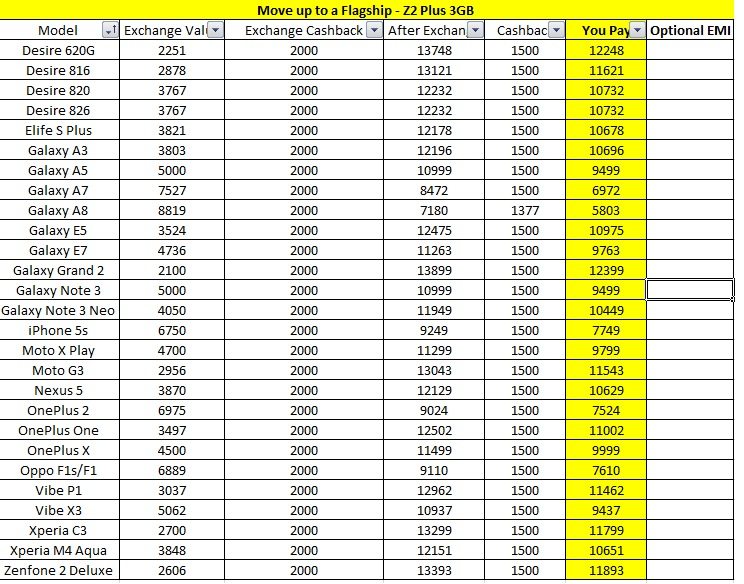 Move up to a Flagship - Z2 Plus 3GB

| Model | Exchange Val | Exchange Cashback | After Exchan | Cashbac | You Pay | Optional EMI |
|---|---|---|---|---|---|---|
| Desire 620G | 2251 | 2000 | 13748 | 1500 | 12248 | |
| Desire 816 | 2878 | 2000 | 13121 | 1500 | 11621 | |
| Desire 820 | 3767 | 2000 | 12232 | 1500 | 10732 | |
| Desire 826 | 3767 | 2000 | 12232 | 1500 | 10732 | |
| Elife S Plus | 3821 | 2000 | 12178 | 1500 | 10678 | |
| Galaxy A3 | 3803 | 2000 | 12196 | 1500 | 10696 | |
| Galaxy A5 | 5000 | 2000 | 10999 | 1500 | 9499 | |
| Galaxy A7 | 7527 | 2000 | 8472 | 1500 | 6972 | |
| Galaxy A8 | 8819 | 2000 | 7180 | 1377 | 5803 | |
| Galaxy E5 | 3524 | 2000 | 12475 | 1500 | 10975 | |
| Galaxy E7 | 4736 | 2000 | 11263 | 1500 | 9763 | |
| Galaxy Grand 2 | 2100 | 2000 | 13899 | 1500 | 12399 | |
| Galaxy Note 3 | 5000 | 2000 | 10999 | 1500 | 9499 | |
| Galaxy Note 3 Neo | 4050 | 2000 | 11949 | 1500 | 10449 | |
| iPhone 5s | 6750 | 2000 | 9249 | 1500 | 7749 | |
| Moto X Play | 4700 | 2000 | 11299 | 1500 | 9799 | |
| Moto G3 | 2956 | 2000 | 13043 | 1500 | 11543 | |
| Nexus 5 | 3870 | 2000 | 12129 | 1500 | 10629 | |
| OnePlus 2 | 6975 | 2000 | 9024 | 1500 | 7524 | |
| OnePlus One | 3497 | 2000 | 12502 | 1500 | 11002 | |
| OnePlus X | 4500 | 2000 | 11499 | 1500 | 9999 | |
| Oppo F1s/F1 | 6889 | 2000 | 9110 | 1500 | 7610 | |
| Vibe P1 | 3037 | 2000 | 12962 | 1500 | 11462 | |
| Vibe X3 | 5062 | 2000 | 10937 | 1500 | 9437 | |
| Xperia C3 | 2700 | 2000 | 13299 | 1500 | 11799 | |
| Xperia M4 Aqua | 3848 | 2000 | 12151 | 1500 | 10651 | |
| Zenfone 2 Deluxe | 2606 | 2000 | 13393 | 1500 | 11893 | |